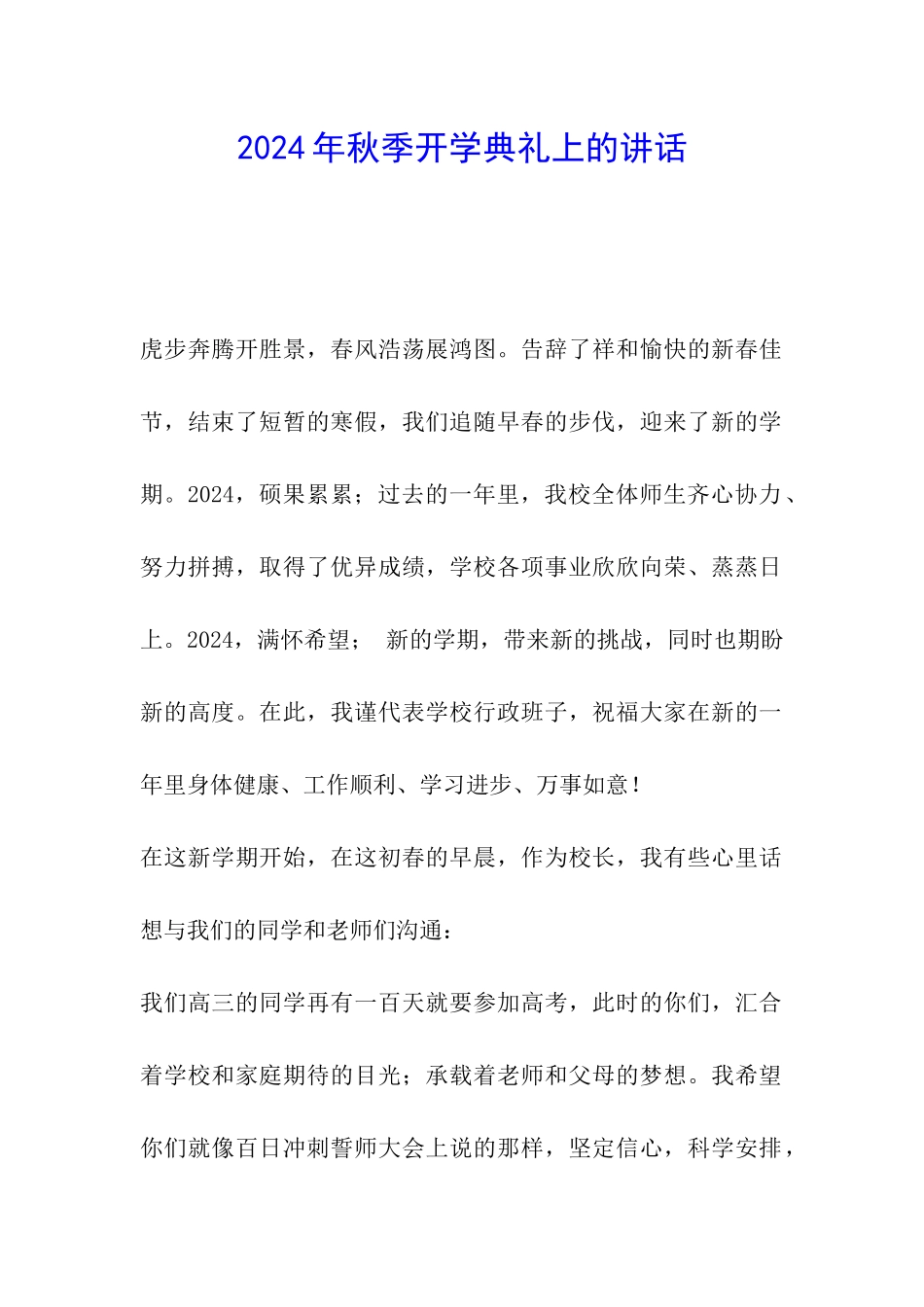 2024年秋季开学典礼上的讲话

虎步奔腾开胜景，春风浩荡展鸿图。告辞了祥和愉快的新春佳节，结束了短暂的寒假，我们追随早春的步伐，迎来了新的学期。2024，硕果累累；过去的一年里，我校全体师生齐心协力、努力拼搏，取得了优异成绩，学校各项事业欣欣向荣、蒸蒸日上。2024，满怀希望； 新的学期，带来新的挑战，同时也期盼新的高度。在此，我谨代表学校行政班子，祝福大家在新的一年里身体健康、工作顺利、学习进步、万事如意！

在这新学期开始，在这初春的早晨，作为校长，我有些心里话想与我们的同学和老师们沟通：

我们高三的同学再有一百天就要参加高考，此时的你们，汇合着学校和家庭期待的目光；承载着老师和父母的梦想。我希望你们就像百日冲刺誓师大会上说的那样，坚定信心，科学安排，